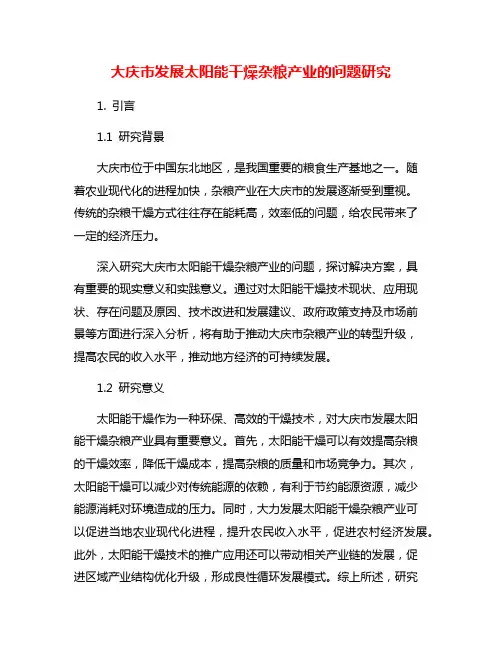 大庆市发展太阳能干燥杂粮产业的问题研究

1. 引言

1.1 研究背景

大庆市位于中国东北地区，是我国重要的粮食生产基地之一。随着农业现代化的进程加快，杂粮产业在大庆市的发展逐渐受到重视。传统的杂粮干燥方式往往存在能耗高，效率低的问题，给农民带来了一定的经济压力。

深入研究大庆市太阳能干燥杂粮产业的问题，探讨解决方案，具有重要的现实意义和实践意义。通过对太阳能干燥技术现状、应用现状、存在问题及原因、技术改进和发展建议、政府政策支持及市场前景等方面进行深入分析，将有助于推动大庆市杂粮产业的转型升级，提高农民的收入水平，推动地方经济的可持续发展。

1.2 研究意义

太阳能干燥作为一种环保、高效的干燥技术，对大庆市发展太阳能干燥杂粮产业具有重要意义。首先，太阳能干燥可以有效提高杂粮的干燥效率，降低干燥成本，提高杂粮的质量和市场竞争力。其次，太阳能干燥可以减少对传统能源的依赖，有利于节约能源资源，减少能源消耗对环境造成的压力。同时，大力发展太阳能干燥杂粮产业可以促进当地农业现代化进程，提升农民收入水平，促进农村经济发展。此外，太阳能干燥技术的推广应用还可以带动相关产业链的发展，促进区域产业结构优化升级，形成良性循环发展模式。综上所述，研究